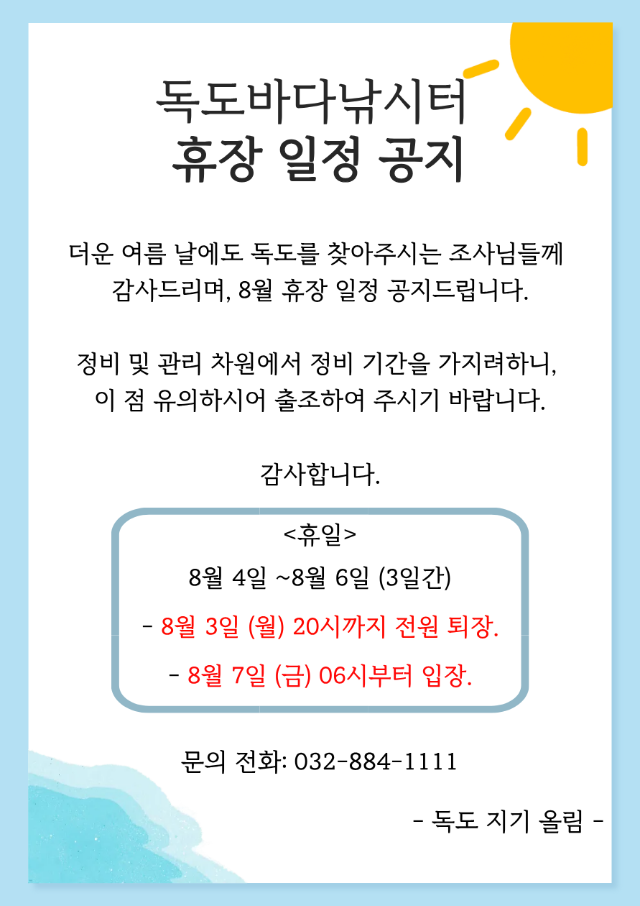 독도바다낚시터
휴장 일정 공지

더운 여름 날에도 독도를 찾아주시는 조사님들께 감사드리며, 8월 휴장 일정 공지드립니다.

정비 및 관리 차원에서 정비 기간을 가지려하니, 이 점 유의하시어 출조하여 주시기 바랍니다.

감사합니다.

<휴일>
8월 4일 ~8월 6일 (3일간)
- 8월 3일 (월) 20시까지 전원 퇴장.
- 8월 7일 (금) 06시부터 입장.

문의 전화: 032-884-1111

- 독도 지기 올림 -